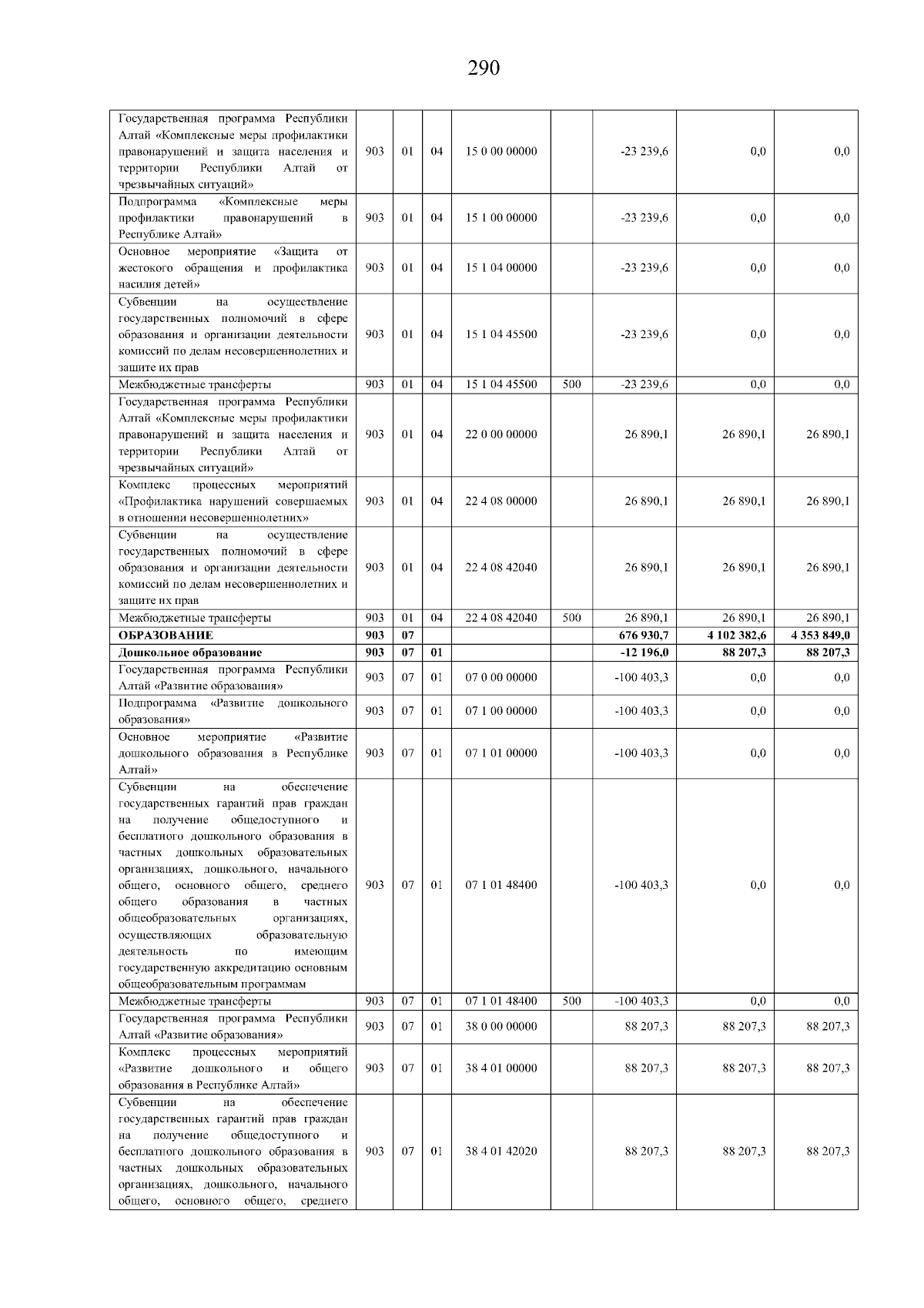 290

| Государственная программа Республики Алтай «Комплексные меры профилактики правонарушений и защита населения и территории Республики Алтай от чрезвычайных ситуаций» | 903 | 01 | 04 | 15 0 00 00000 |  | -23 239,6 | 0,0 | 0,0 |
|---|---|---|---|---|---|---|---|---|
| Подпрограмма «Комплексные меры профилактики правонарушений в Республике Алтай» | 903 | 01 | 04 | 15 1 00 00000 |  | -23 239,6 | 0,0 | 0,0 |
| Основное мероприятие «Защита от жестокого обращения и профилактика насилия детей» | 903 | 01 | 04 | 15 1 04 00000 |  | -23 239,6 | 0,0 | 0,0 |
| Субвенции на осуществление государственных полномочий в сфере образования и организации деятельности комиссий по делам несовершеннолетних и защите их прав | 903 | 01 | 04 | 15 1 04 45500 |  | -23 239,6 | 0,0 | 0,0 |
| Межбюджетные трансферты | 903 | 01 | 04 | 15 1 04 45500 | 500 | -23 239,6 | 0,0 | 0,0 |
| Государственная программа Республики Алтай «Комплексные меры профилактики правонарушений и защита населения и территории Республики Алтай от чрезвычайных ситуаций» | 903 | 01 | 04 | 22 0 00 00000 |  | 26 890,1 | 26 890,1 | 26 890,1 |
| Комплекс процессных мероприятий «Профилактика нарушений совершаемых в отношении несовершеннолетних» | 903 | 01 | 04 | 22 4 08 00000 |  | 26 890,1 | 26 890,1 | 26 890,1 |
| Субвенции на осуществление государственных полномочий в сфере образования и организации деятельности комиссий по делам несовершеннолетних и защите их прав | 903 | 01 | 04 | 22 4 08 42040 |  | 26 890,1 | 26 890,1 | 26 890,1 |
| Межбюджетные трансферты | 903 | 01 | 04 | 22 4 08 42040 | 500 | 26 890,1 | 26 890,1 | 26 890,1 |
| ОБРАЗОВАНИЕ | 903 | 07 |  |  |  | 676 930,7 | 4 102 382,6 | 4 353 849,0 |
| Дошкольное образование | 903 | 07 | 01 |  |  | -12 196,0 | 88 207,3 | 88 207,3 |
| Государственная программа Республики Алтай «Развитие образования» | 903 | 07 | 01 | 07 0 00 00000 |  | -100 403,3 | 0,0 | 0,0 |
| Подпрограмма «Развитие дошкольного образования» | 903 | 07 | 01 | 07 1 00 00000 |  | -100 403,3 | 0,0 | 0,0 |
| Основное мероприятие «Развитие дошкольного образования в Республике Алтай» | 903 | 07 | 01 | 07 1 01 00000 |  | -100 403,3 | 0,0 | 0,0 |
| Субвенции на обеспечение государственных гарантий прав граждан на получение общедоступного и бесплатного дошкольного образования в частных дошкольных образовательных организациях, дошкольного, начального общего, основного общего, среднего общего образования в частных общеобразовательных организациях, осуществляющих образовательную деятельность по имеющим государственную аккредитацию основным общеобразовательным программам | 903 | 07 | 01 | 07 1 01 48400 |  | -100 403,3 | 0,0 | 0,0 |
| Межбюджетные трансферты | 903 | 07 | 01 | 07 1 01 48400 | 500 | -100 403,3 | 0,0 | 0,0 |
| Государственная программа Республики Алтай «Развитие образования» | 903 | 07 | 01 | 38 0 00 00000 |  | 88 207,3 | 88 207,3 | 88 207,3 |
| Комплекс процессных мероприятий «Развитие дошкольного и общего образования в Республике Алтай» | 903 | 07 | 01 | 38 4 01 00000 |  | 88 207,3 | 88 207,3 | 88 207,3 |
| Субвенции на обеспечение государственных гарантий прав граждан на получение общедоступного и бесплатного дошкольного образования в частных дошкольных образовательных организациях, дошкольного, начального общего, основного общего, среднего | 903 | 07 | 01 | 38 4 01 42020 |  | 88 207,3 | 88 207,3 | 88 207,3 |